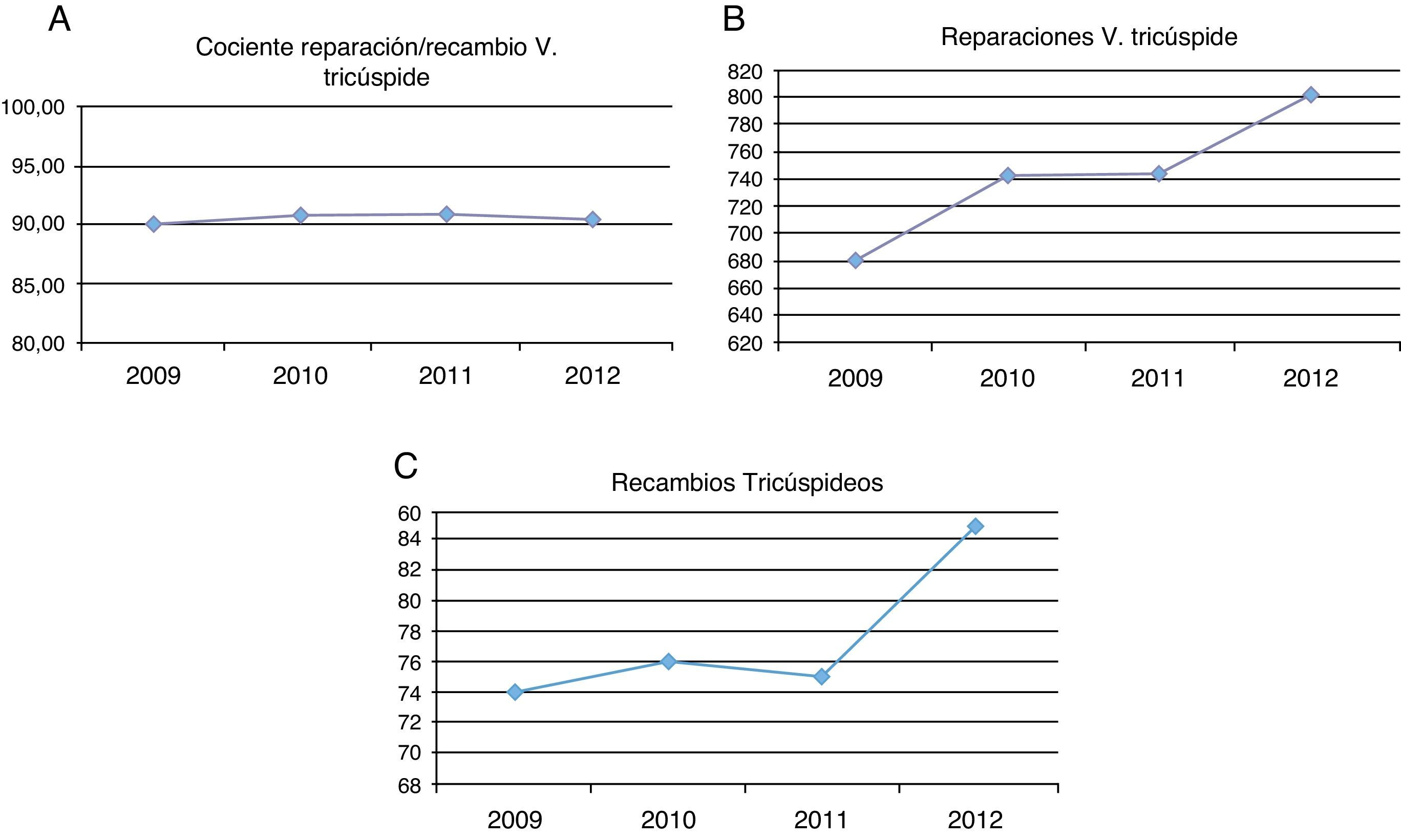 A

Cociente reparación/recambio V. tricúspide

100,00
95,00
90,00
85,00
80,00

2009
2010
2011
2012

B

Reparaciones V. tricúspide

820
800
780
760
740
720
700
680
660
640
620

2009
2010
2011
2012

C

Recambios Tricúspideos

60
84
82
80
78
76
74
72
70
68

2009
2010
2011
2012